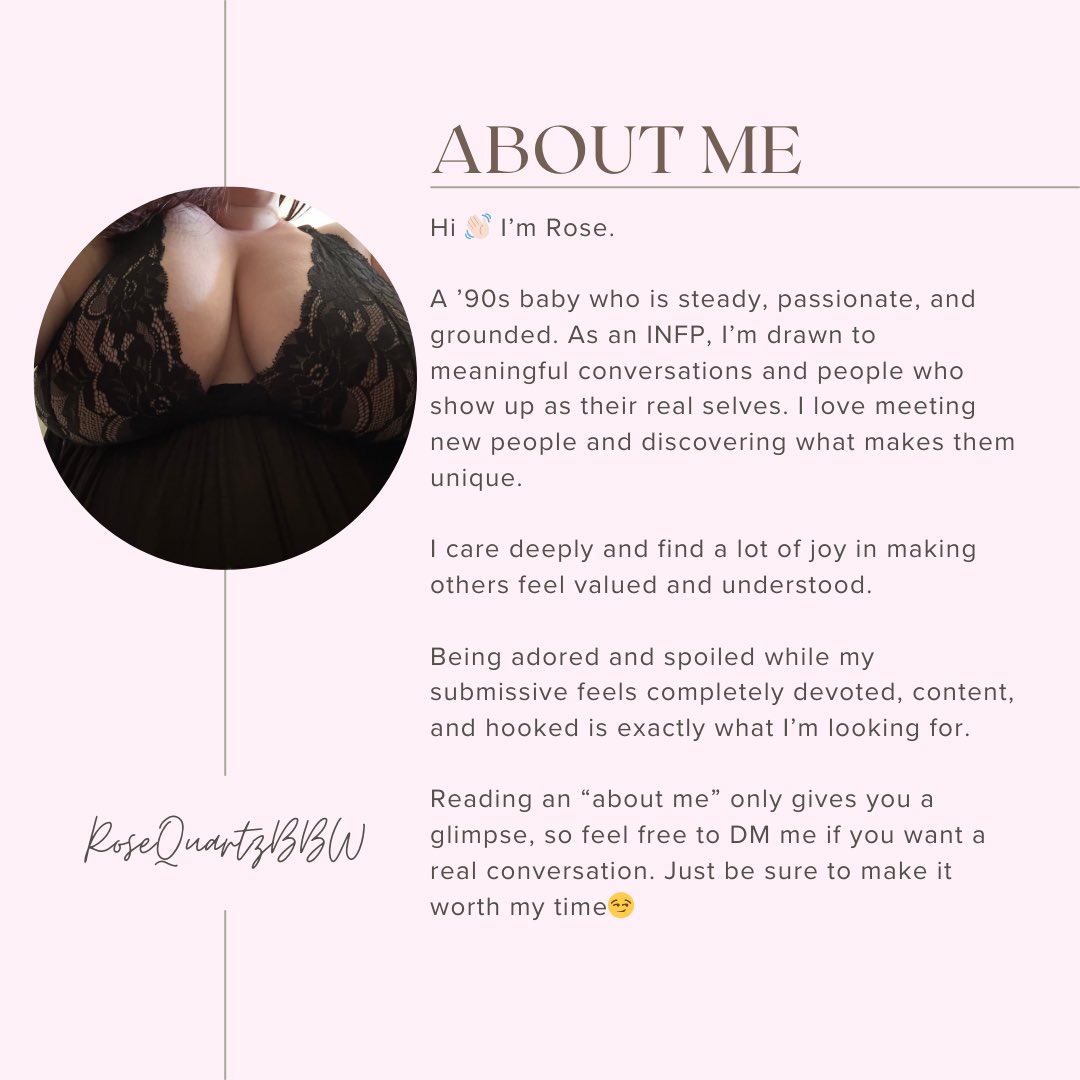 ABOUT ME

Hi 👋🏻 I'm Rose.

A '90s baby who is steady, passionate, and grounded. As an INFP, I'm drawn to meaningful conversations and people who show up as their real selves. I love meeting new people and discovering what makes them unique.

I care deeply and find a lot of joy in making others feel valued and understood.

Being adored and spoiled while my submissive feels completely devoted, content, and hooked is exactly what I'm looking for.

Reading an "about me" only gives you a glimpse, so feel free to DM me if you want a real conversation. Just be sure to make it worth my time😏

RoseQuartzBBW